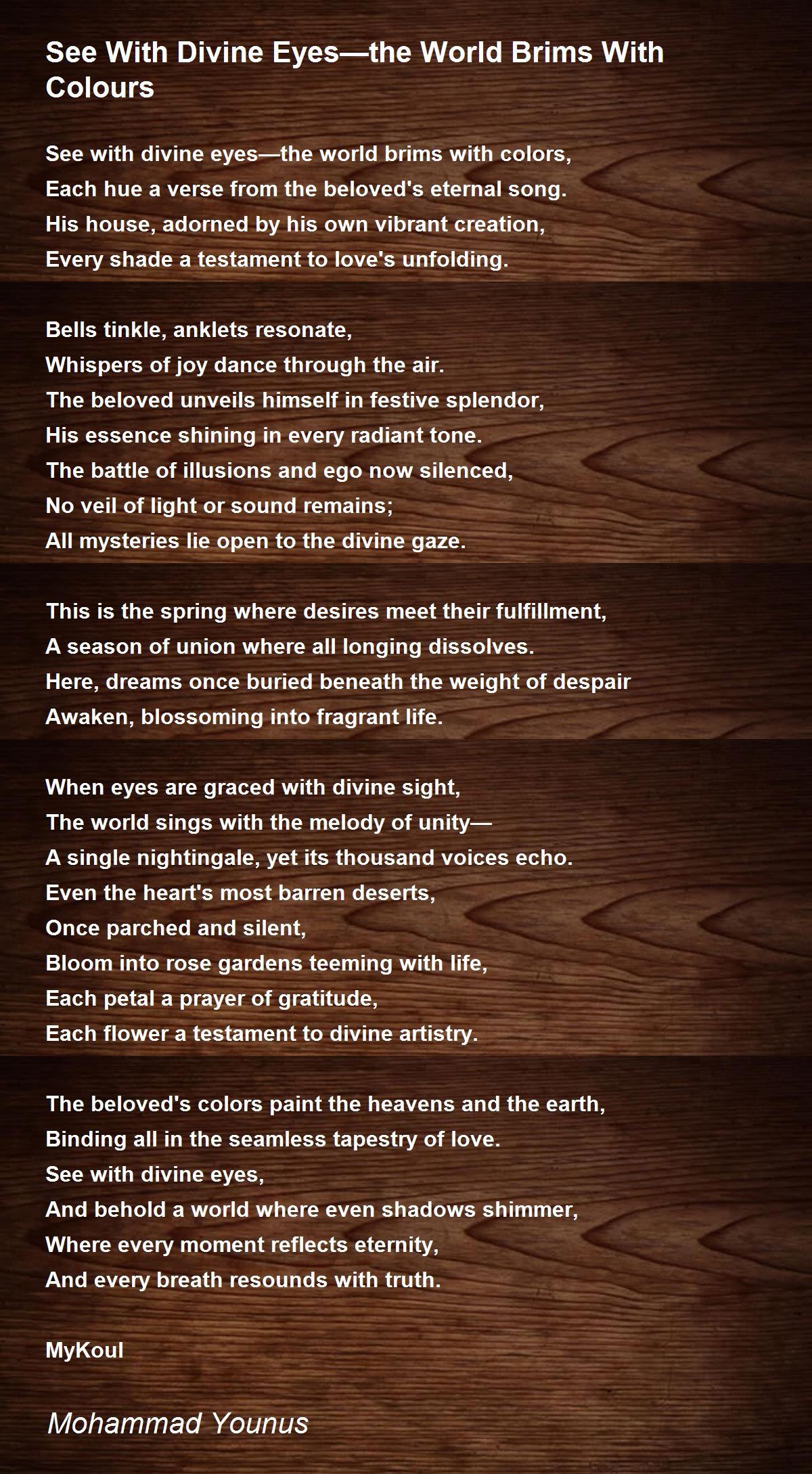 See With Divine Eyes—the World Brims With Colours

See with divine eyes—the world brims with colors,
Each hue a verse from the beloved's eternal song.
His house, adorned by his own vibrant creation,
Every shade a testament to love's unfolding.

Bells tinkle, anklets resonate,
Whispers of joy dance through the air.
The beloved unveils himself in festive splendor,
His essence shining in every radiant tone.
The battle of illusions and ego now silenced,
No veil of light or sound remains;
All mysteries lie open to the divine gaze.

This is the spring where desires meet their fulfillment,
A season of union where all longing dissolves.
Here, dreams once buried beneath the weight of despair
Awaken, blossoming into fragrant life.

When eyes are graced with divine sight,
The world sings with the melody of unity—
A single nightingale, yet its thousand voices echo.
Even the heart's most barren deserts,
Once parched and silent,
Bloom into rose gardens teeming with life,
Each petal a prayer of gratitude,
Each flower a testament to divine artistry.

The beloved's colors paint the heavens and the earth,
Binding all in the seamless tapestry of love.
See with divine eyes,
And behold a world where even shadows shimmer,
Where every moment reflects eternity,
And every breath resounds with truth.

MyKoul

Mohammad Younus